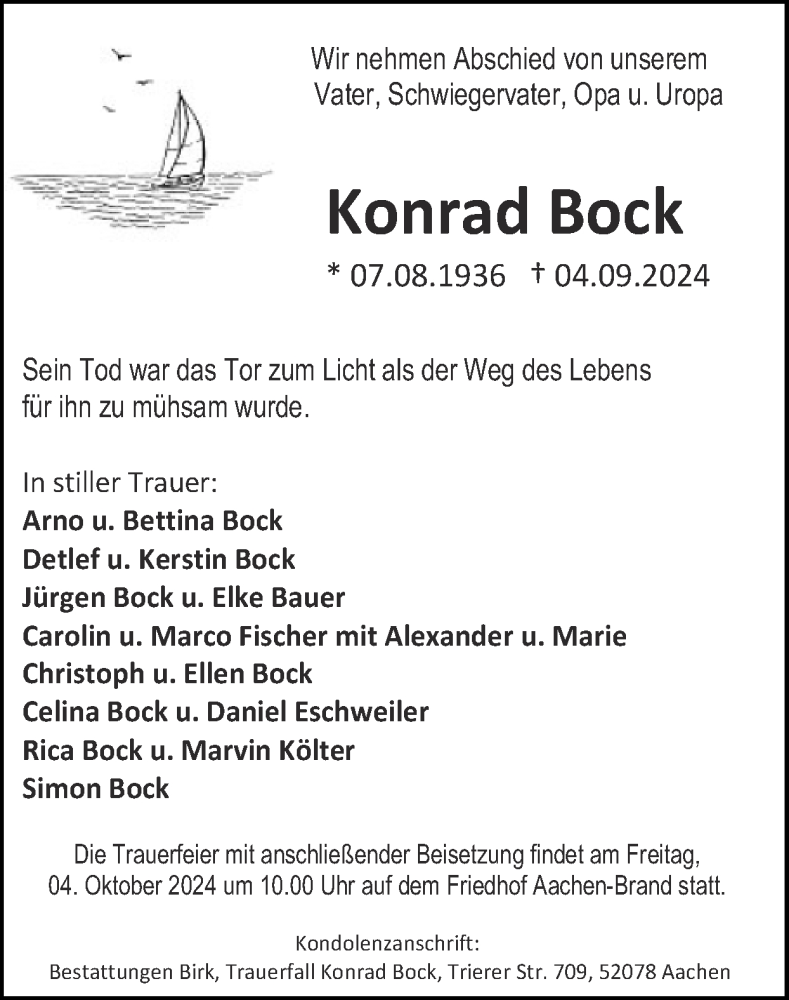 Wir nehmen Abschied von unserem Vater, Schwiegervater, Opa u. Uropa

Konrad Bock

* 07.08.1936 † 04.09.2024

Sein Tod war das Tor zum Licht als der Weg des Lebens für ihn zu mühsam wurde.

In stiller Trauer:
Arno u. Bettina Bock
Detlef u. Kerstin Bock
Jürgen Bock u. Elke Bauer
Carolin u. Marco Fischer mit Alexander u. Marie
Christoph u. Ellen Bock
Celina Bock u. Daniel Eschweiler
Rica Bock u. Marvin Költer
Simon Bock

Die Trauerfeier mit anschließender Beisetzung findet am Freitag, 04. Oktober 2024 um 10.00 Uhr auf dem Friedhof Aachen-Brand statt.

Kondolenzanschrift:
Bestattungen Birk, Trauerfall Konrad Bock, Trierer Str. 709, 52078 Aachen